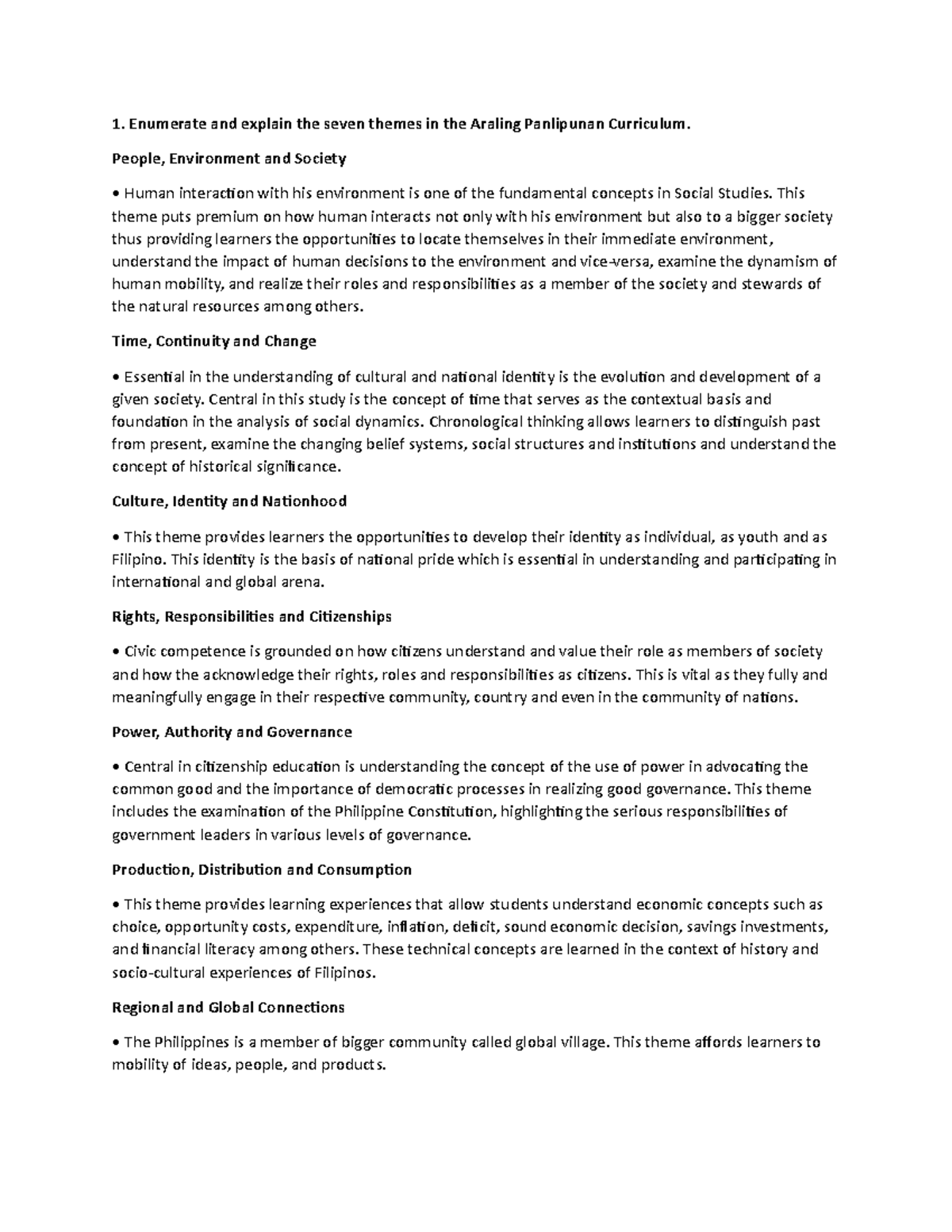 1. Enumerate and explain the seven themes in the Araling Panlipunan Curriculum.

People, Environment and Society

• Human interaction with his environment is one of the fundamental concepts in Social Studies. This theme puts premium on how human interacts not only with his environment but also to a bigger society thus providing learners the opportunities to locate themselves in their immediate environment, understand the impact of human decisions to the environment and vice-versa, examine the dynamism of human mobility, and realize their roles and responsibilities as a member of the society and stewards of the natural resources among others.

Time, Continuity and Change

• Essential in the understanding of cultural and national identity is the evolution and development of a given society. Central in this study is the concept of time that serves as the contextual basis and foundation in the analysis of social dynamics. Chronological thinking allows learners to distinguish past from present, examine the changing belief systems, social structures and institutions and understand the concept of historical significance.

Culture, Identity and Nationhood

• This theme provides learners the opportunities to develop their identity as individual, as youth and as Filipino. This identity is the basis of national pride which is essential in understanding and participating in international and global arena.

Rights, Responsibilities and Citizenships

• Civic competence is grounded on how citizens understand and value their role as members of society and how the acknowledge their rights, roles and responsibilities as citizens. This is vital as they fully and meaningfully engage in their respective community, country and even in the community of nations.

Power, Authority and Governance

• Central in citizenship education is understanding the concept of the use of power in advocating the common good and the importance of democratic processes in realizing good governance. This theme includes the examination of the Philippine Constitution, highlighting the serious responsibilities of government leaders in various levels of governance.

Production, Distribution and Consumption

• This theme provides learning experiences that allow students understand economic concepts such as choice, opportunity costs, expenditure, inflation, deficit, sound economic decision, savings investments, and financial literacy among others. These technical concepts are learned in the context of history and socio-cultural experiences of Filipinos.

Regional and Global Connections

• The Philippines is a member of bigger community called global village. This theme affords learners to mobility of ideas, people, and products.